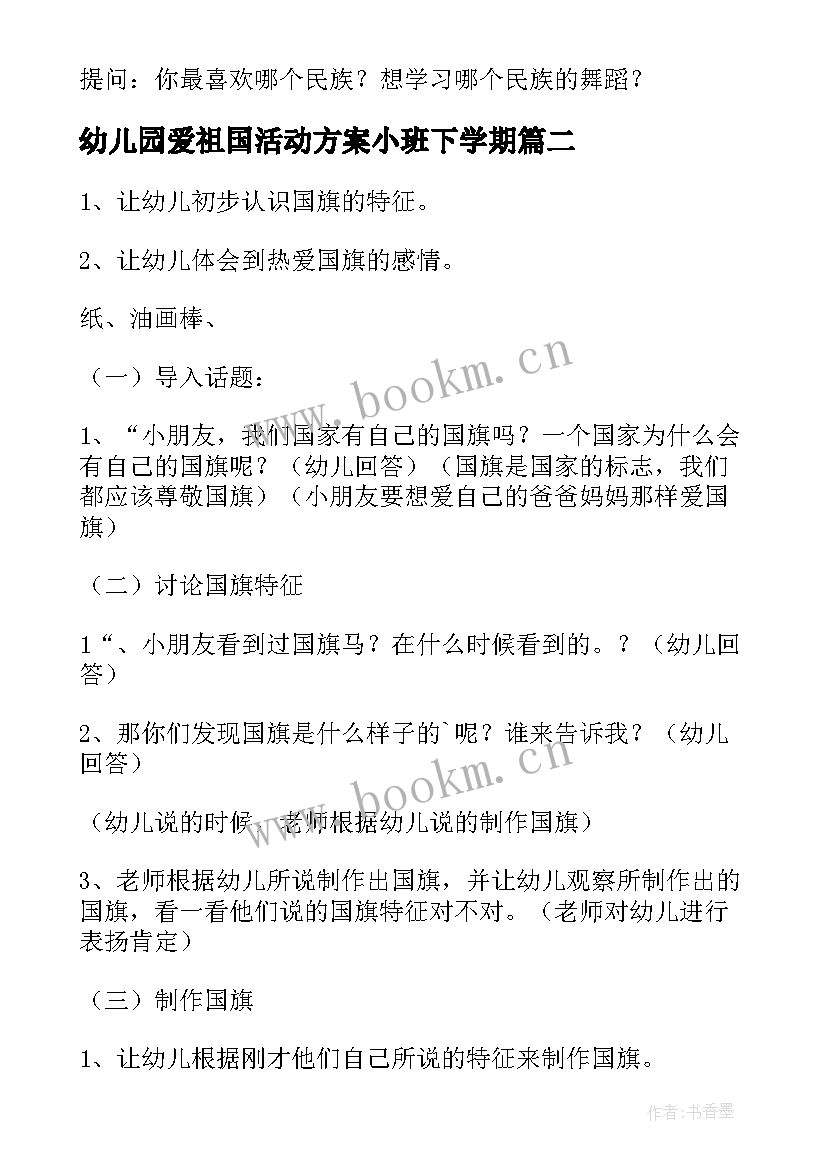 提问：你最喜欢哪个民族？想学习哪个民族的舞蹈？

幼儿园爱祖国活动方案小班下学期篇二

1、让幼儿初步认识国旗的特征。

2、让幼儿体会到热爱国旗的感情。

纸、油画棒、

（一）导入话题：

1、“小朋友，我们国家有自己的国旗吗？一个国家为什么会有自己的国旗呢？（幼儿回答）（国旗是国家的标志，我们都应该尊敬国旗）（小朋友要想爱自己的爸爸妈妈那样爱国旗）

（二）讨论国旗特征

1“、小朋友看到过国旗马？在什么时候看到的。？（幼儿回答）

2、那你们发现国旗是什么样子的`呢？谁来告诉我？（幼儿回答）

（幼儿说的时候，老师根据幼儿说的制作国旗）

3、老师根据幼儿所说制作出国旗，并让幼儿观察所制作出的国旗，看一看他们说的国旗特征对不对。（老师对幼儿进行表扬肯定）

（三）制作国旗

1、让幼儿根据刚才他们自己所说的特征来制作国旗。

www.bookm.cn

www.bookm.cn

作者：书香墨